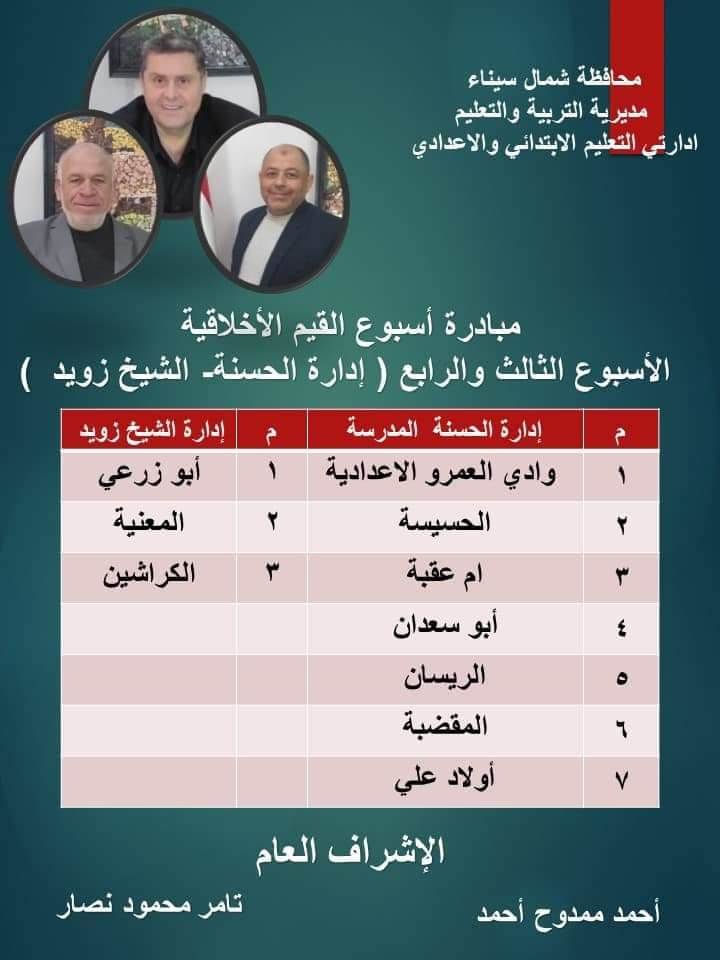 محافظة شمال سيناء
مديرية التربية والتعليم
ادارتي التعليم الابتدائي والاعدادي

مبادرة أسبوع القيم الأخلاقية
الأسبوع الثالث والرابع ( إدارة الحسنة- الشيخ زويد )

| م | إدارة الحسنة المدرسة | م | إدارة الشيخ زويد |
|---|---|---|---|
| ١ | وادي العمرو الاعدادية | ١ | أبو زرعي |
| ٢ | الحسيسة | ٢ | المعنية |
| ٣ | ام عقبة | ٣ | الكراشين |
| ٤ | أبو سعدان | | |
| ٥ | الريسان | | |
| ٦ | المقضبة | | |
| ٧ | أولاد علي | | |

الإشراف العام

أحمد ممدوح أحمد

تامر محمود نصار